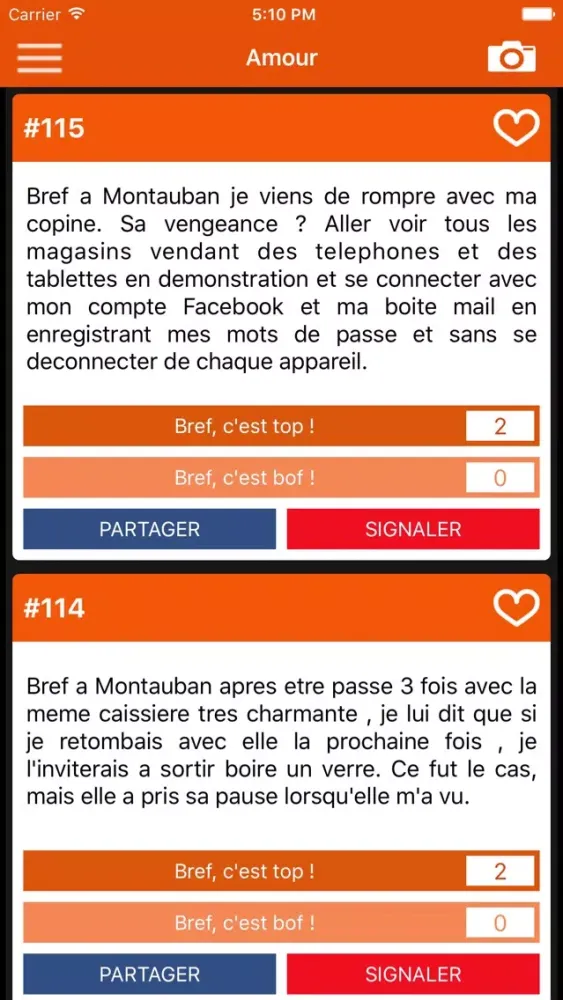 Carrier 5:10 PM

Amour

#115

Bref a Montauban je viens de rompre avec ma copine. Sa vengeance ? Aller voir tous les magasins vendant des telephones et des tablettes en demonstration et se connecter avec mon compte Facebook et ma boite mail en enregistrant mes mots de passe et sans se deconnecter de chaque appareil.

Bref, c'est top ! 2

Bref, c'est bof ! 0

PARTAGER SIGNALER

#114

Bref a Montauban apres etre passe 3 fois avec la meme caissiere tres charmante , je lui dit que si je retombais avec elle la prochaine fois , je l'inviterais a sortir boire un verre. Ce fut le cas, mais elle a pris sa pause lorsqu'elle m'a vu.

Bref, c'est top ! 2

Bref, c'est bof ! 0

PARTAGER SIGNALER